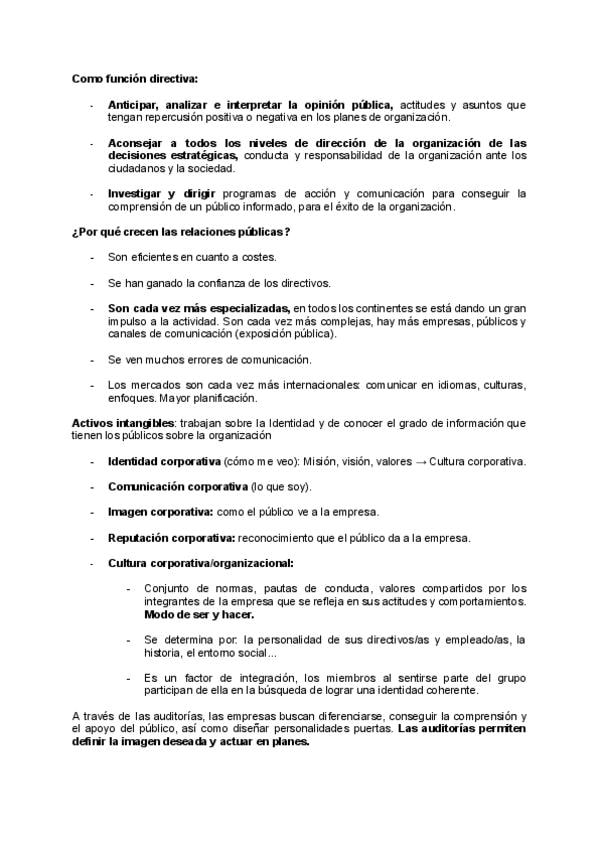 Como función directiva:

- Anticipar, analizar e interpretar la opinión pública, actitudes y asuntos que tengan repercusión positiva o negativa en los planes de organización.

- Aconsejar a todos los niveles de dirección de la organización de las decisiones estratégicas, conducta y responsabilidad de la organización ante los ciudadanos y la sociedad.

- Investigar y dirigir programas de acción y comunicación para conseguir la comprensión de un público informado, para el éxito de la organización.

¿Por qué crecen las relaciones públicas?

- Son eficientes en cuanto a costes.

- Se han ganado la confianza de los directivos.

- Son cada vez más especializadas, en todos los continentes se está dando un gran impulso a la actividad. Son cada vez más complejas, hay más empresas, públicos y canales de comunicación (exposición pública).

- Se ven muchos errores de comunicación.

- Los mercados son cada vez más internacionales: comunicar en idiomas, culturas, enfoques. Mayor planificación.

Activos intangibles: trabajan sobre la Identidad y de conocer el grado de información que tienen los públicos sobre la organización

- Identidad corporativa (cómo me veo): Misión, visión, valores → Cultura corporativa.

- Comunicación corporativa (lo que soy).

- Imagen corporativa: como el público ve a la empresa.

- Reputación corporativa: reconocimiento que el público da a la empresa.

- Cultura corporativa/organizacional:

- Conjunto de normas, pautas de conducta, valores compartidos por los integrantes de la empresa que se refleja en sus actitudes y comportamientos. Modo de ser y hacer.

- Se determina por: la personalidad de sus directivos/as y empleado/as, la historia, el entorno social...

- Es un factor de integración, los miembros al sentirse parte del grupo participan de ella en la búsqueda de lograr una identidad coherente.

A través de las auditorías, las empresas buscan diferenciarse, conseguir la comprensión y el apoyo del público, así como diseñar personalidades puertas. Las auditorías permiten definir la imagen deseada y actuar en planes.